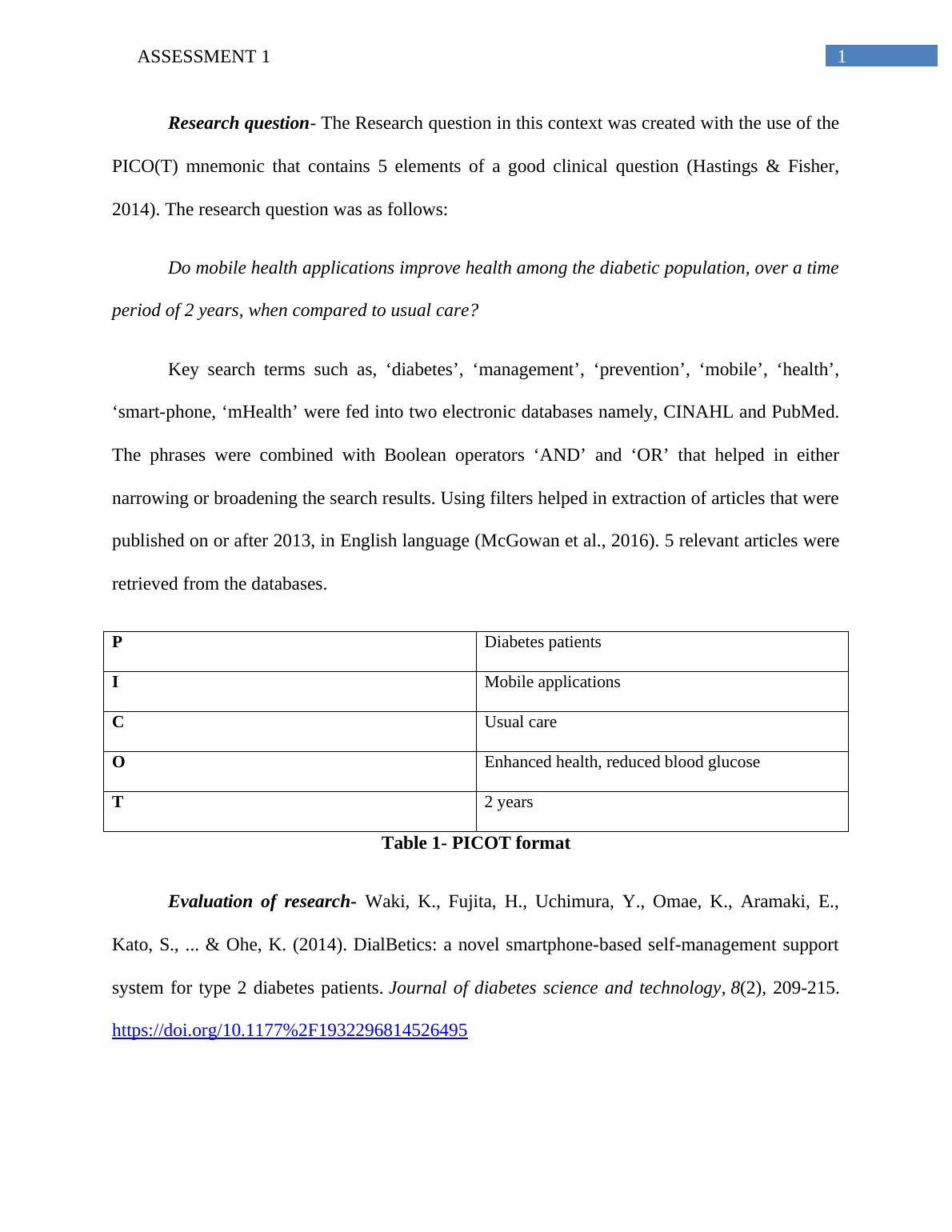 ASSESSMENT 1

1

Research question- The Research question in this context was created with the use of the PICO(T) mnemonic that contains 5 elements of a good clinical question (Hastings & Fisher, 2014). The research question was as follows:

Do mobile health applications improve health among the diabetic population, over a time period of 2 years, when compared to usual care?

Key search terms such as, ‘diabetes’, ‘management’, ‘prevention’, ‘mobile’, ‘health’, ‘smart-phone, ‘mHealth’ were fed into two electronic databases namely, CINAHL and PubMed. The phrases were combined with Boolean operators ‘AND’ and ‘OR’ that helped in either narrowing or broadening the search results. Using filters helped in extraction of articles that were published on or after 2013, in English language (McGowan et al., 2016). 5 relevant articles were retrieved from the databases.

| P | Diabetes patients |
|---|---|
| I | Mobile applications |
| C | Usual care |
| O | Enhanced health, reduced blood glucose |
| T | 2 years |

Table 1- PICOT format

Evaluation of research- Waki, K., Fujita, H., Uchimura, Y., Omae, K., Aramaki, E., Kato, S., ... & Ohe, K. (2014). DialBetics: a novel smartphone-based self-management support system for type 2 diabetes patients. Journal of diabetes science and technology, 8(2), 209-215. https://doi.org/10.1177%2F1932296814526495